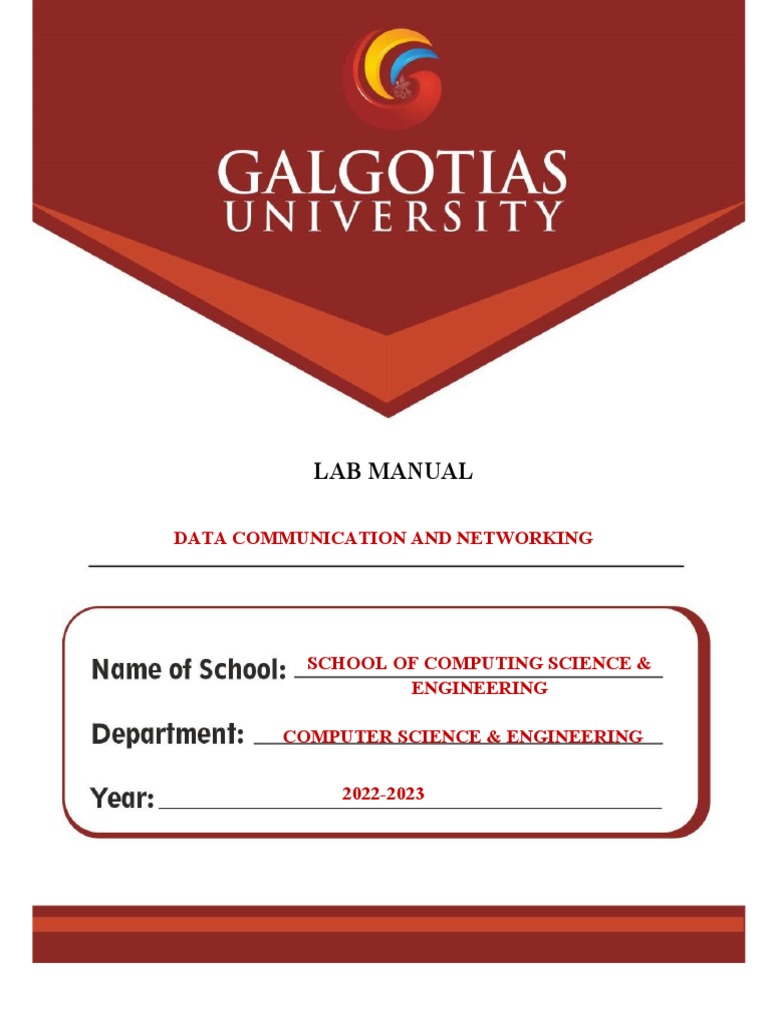 GALGOTIAS
UNIVERSITY

LAB MANUAL

DATA COMMUNICATION AND NETWORKING

Name of School: SCHOOL OF COMPUTING SCIENCE & ENGINEERING

Department: COMPUTER SCIENCE & ENGINEERING

Year: 2022-2023